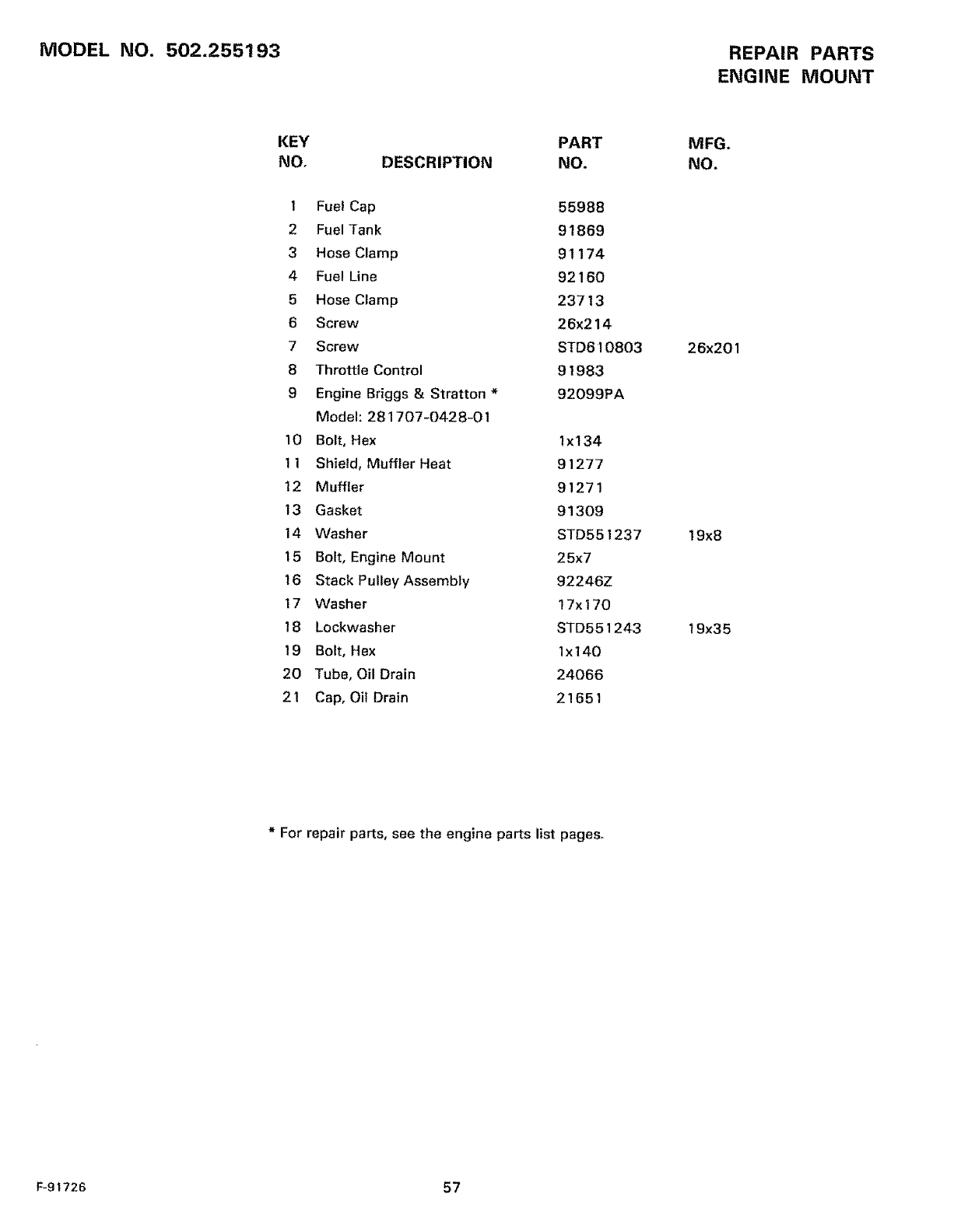 MODEL NO. 502.255193

REPAIR PARTS
ENGINE MOUNT

| KEY NO. | DESCRIPTION | PART NO. | MFG. NO. |
|---|---|---|---|
| 1 | Fuel Cap | 55988 | |
| 2 | Fuel Tank | 91869 | |
| 3 | Hose Clamp | 91174 | |
| 4 | Fuel Line | 92160 | |
| 5 | Hose Clamp | 23713 | |
| 6 | Screw | 26x214 | |
| 7 | Screw | STD610803 | 26x201 |
| 8 | Throttle Control | 91983 | |
| 9 | Engine Briggs & Stratton * Model: 281707-0428-01 | 92099PA | |
| 10 | Bolt, Hex | 1x134 | |
| 11 | Shield, Muffler Heat | 91277 | |
| 12 | Muffler | 91271 | |
| 13 | Gasket | 91309 | |
| 14 | Washer | STD551237 | 19x8 |
| 15 | Bolt, Engine Mount | 25x7 | |
| 16 | Stack Pulley Assembly | 92246Z | |
| 17 | Washer | 17x170 | |
| 18 | Lockwasher | STD551243 | 19x35 |
| 19 | Bolt, Hex | 1x140 | |
| 20 | Tube, Oil Drain | 24066 | |
| 21 | Cap, Oil Drain | 21651 | |

* For repair parts, see the engine parts list pages.

F-91726

57